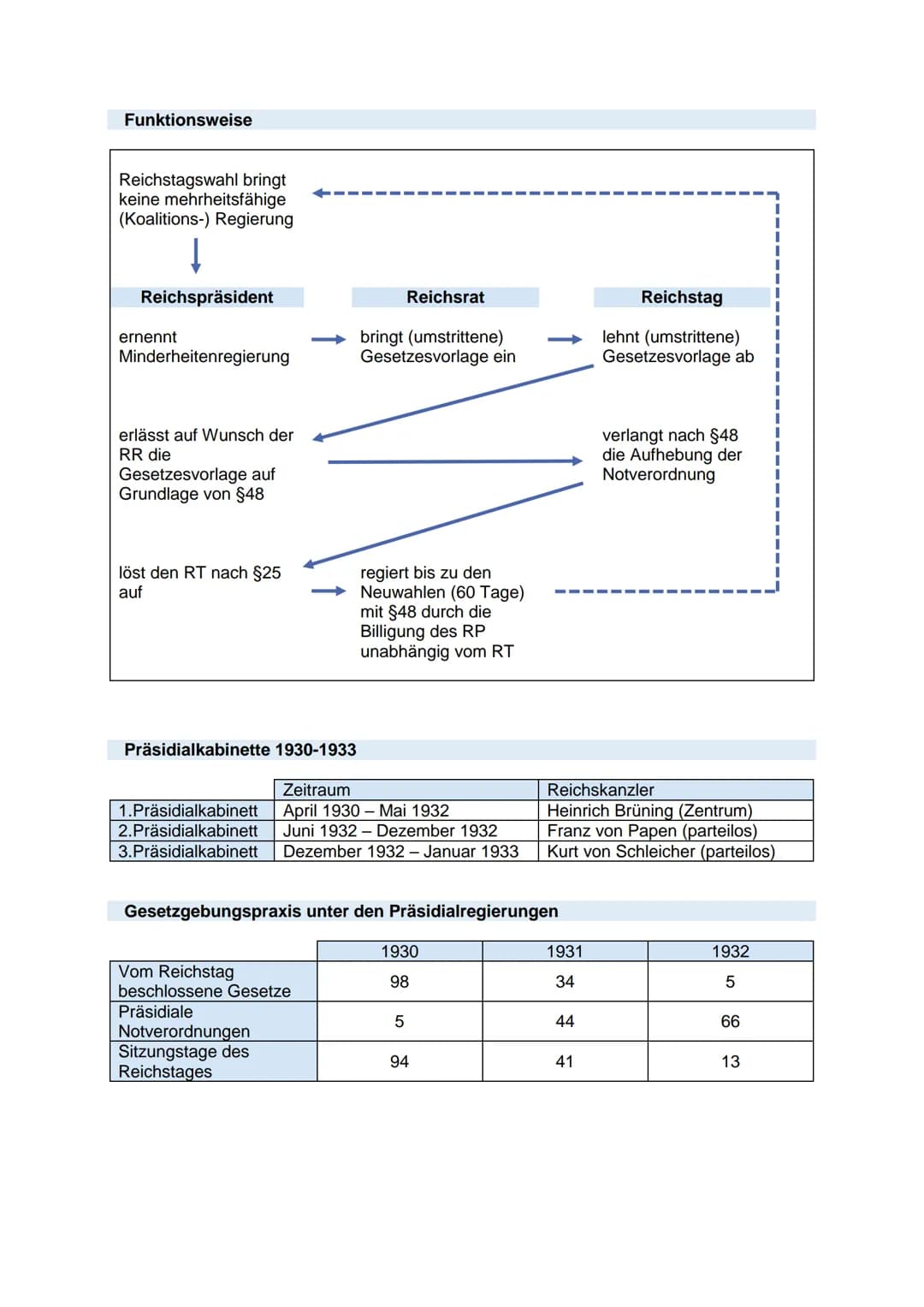 Funktionsweise

Reichstagswahl bringt keine mehrheitsfähige (Koalitions-) Regierung

Reichspräsident

Reichsrat

Reichstag

ernennt Minderheitenregierung

bringt (umstrittene) Gesetzesvorlage ein

lehnt (umstrittene) Gesetzesvorlage ab

erlässt auf Wunsch der RR die Gesetzesvorlage auf Grundlage von §48

verlangt nach §48 die Aufhebung der Notverordnung

löst den RT nach §25 auf

regiert bis zu den Neuwahlen (60 Tage) mit §48 durch die Billigung des RP unabhängig vom RT

Präsidialkabinette 1930-1933

| | Zeitraum | Reichskanzler |
|---|---|---|
| 1.Präsidialkabinett | April 1930 – Mai 1932 | Heinrich Brüning (Zentrum) |
| 2.Präsidialkabinett | Juni 1932 – Dezember 1932 | Franz von Papen (parteilos) |
| 3.Präsidialkabinett | Dezember 1932 – Januar 1933 | Kurt von Schleicher (parteilos) |

Gesetzgebungspraxis unter den Präsidialregierungen

| | 1930 | 1931 | 1932 |
|---|---|---|---|
| Vom Reichstag beschlossene Gesetze | 98 | 34 | 5 |
| Präsidiale Notverordnungen | 5 | 44 | 66 |
| Sitzungstage des Reichstages | 94 | 41 | 13 |